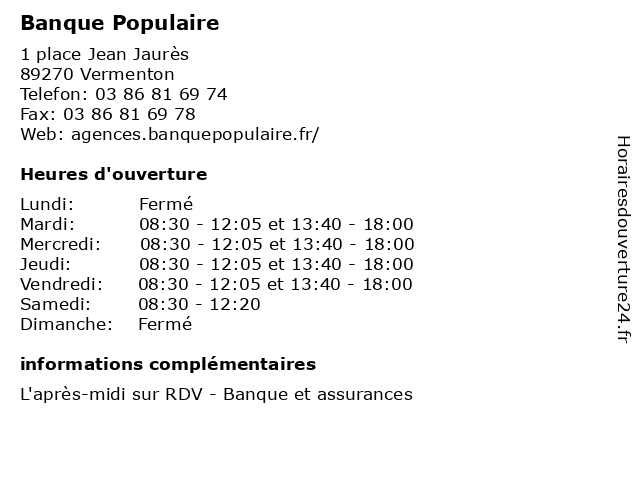 Banque Populaire

1 place Jean Jaurès
89270 Vermenton
Telefon: 03 86 81 69 74
Fax: 03 86 81 69 78
Web: agences.banquepopulaire.fr/

Heures d'ouverture

| Lundi: | Fermé |
|---|---|
| Mardi: | 08:30 - 12:05 et 13:40 - 18:00 |
| Mercredi: | 08:30 - 12:05 et 13:40 - 18:00 |
| Jeudi: | 08:30 - 12:05 et 13:40 - 18:00 |
| Vendredi: | 08:30 - 12:05 et 13:40 - 18:00 |
| Samedi: | 08:30 - 12:20 |
| Dimanche: | Fermé |

informations complémentaires

L'après-midi sur RDV - Banque et assurances

Horairesdouverture24.fr